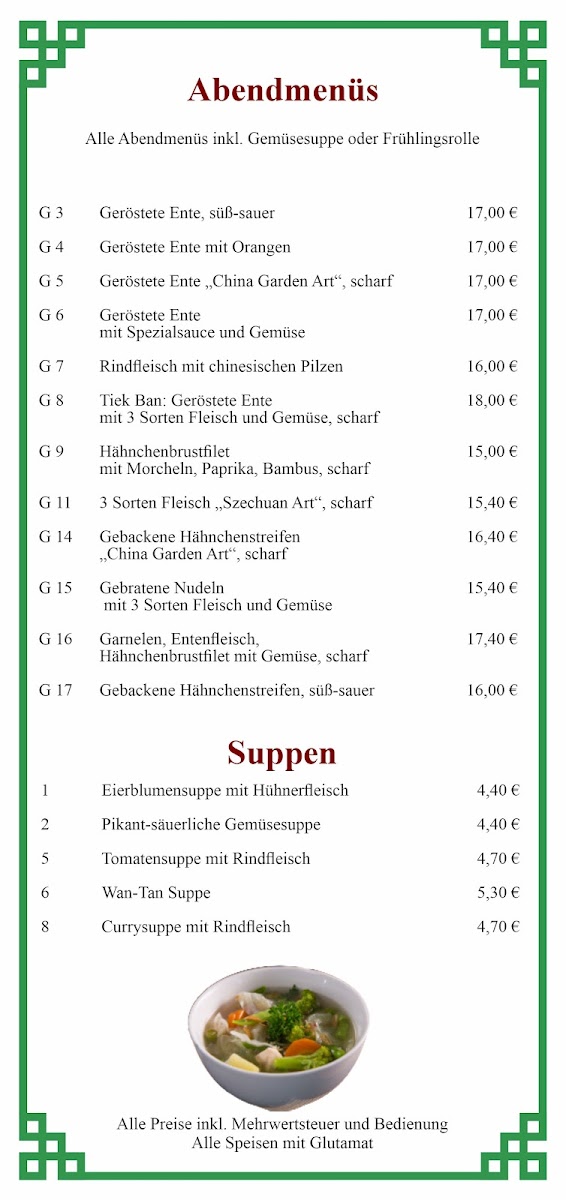 Abendmenüs

Alle Abendmenüs inkl. Gemüsesuppe oder Frühlingsrolle

| | | |
|---|---|---|
| G 3 | Geröstete Ente, süß-sauer | 17,00 € |
| G 4 | Geröstete Ente mit Orangen | 17,00 € |
| G 5 | Geröstete Ente „China Garden Art“, scharf | 17,00 € |
| G 6 | Geröstete Ente mit Spezialsauce und Gemüse | 17,00 € |
| G 7 | Rindfleisch mit chinesischen Pilzen | 16,00 € |
| G 8 | Tiek Ban: Geröstete Ente mit 3 Sorten Fleisch und Gemüse, scharf | 18,00 € |
| G 9 | Hähnchenbrustfilet mit Morcheln, Paprika, Bambus, scharf | 15,00 € |
| G 11 | 3 Sorten Fleisch „Szechuan Art“, scharf | 15,40 € |
| G 14 | Gebackene Hähnchenstreifen „China Garden Art“, scharf | 16,40 € |
| G 15 | Gebratene Nudeln mit 3 Sorten Fleisch und Gemüse | 15,40 € |
| G 16 | Garnelen, Entenfleisch, Hähnchenbrustfilet mit Gemüse, scharf | 17,40 € |
| G 17 | Gebackene Hähnchenstreifen, süß-sauer | 16,00 € |

Suppen

| | | |
|---|---|---|
| 1 | Eierblumensuppe mit Hühnerfleisch | 4,40 € |
| 2 | Pikant-säuerliche Gemüsesuppe | 4,40 € |
| 5 | Tomatensuppe mit Rindfleisch | 4,70 € |
| 6 | Wan-Tan Suppe | 5,30 € |
| 8 | Currysuppe mit Rindfleisch | 4,70 € |

Alle Preise inkl. Mehrwertsteuer und Bedienung
Alle Speisen mit Glutamat